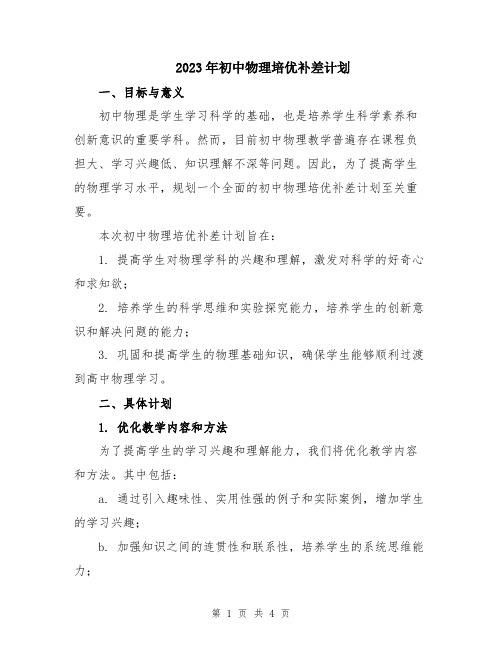 2023年初中物理培优补差计划

一、目标与意义

初中物理是学生学习科学的基础，也是培养学生科学素养和创新意识的重要学科。然而，目前初中物理教学普遍存在课程负担大、学习兴趣低、知识理解不深等问题。因此，为了提高学生的物理学习水平，规划一个全面的初中物理培优补差计划至关重要。

本次初中物理培优补差计划旨在：

1. 提高学生对物理学科的兴趣和理解，激发对科学的好奇心和求知欲；

2. 培养学生的科学思维和实验探究能力，培养学生的创新意识和解决问题的能力；

3. 巩固和提高学生的物理基础知识，确保学生能够顺利过渡到高中物理学习。

二、具体计划

1. 优化教学内容和方法

为了提高学生的学习兴趣和理解能力，我们将优化教学内容和方法。其中包括：

a. 通过引入趣味性、实用性强的例子和实际案例，增加学生的学习兴趣；

b. 加强知识之间的连贯性和联系性，培养学生的系统思维能力；

第 1 页 共 4 页